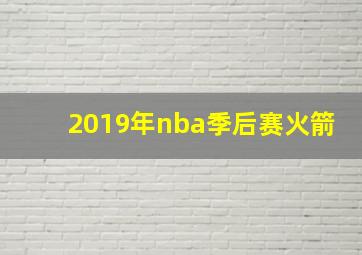 2019年nba季后赛火箭